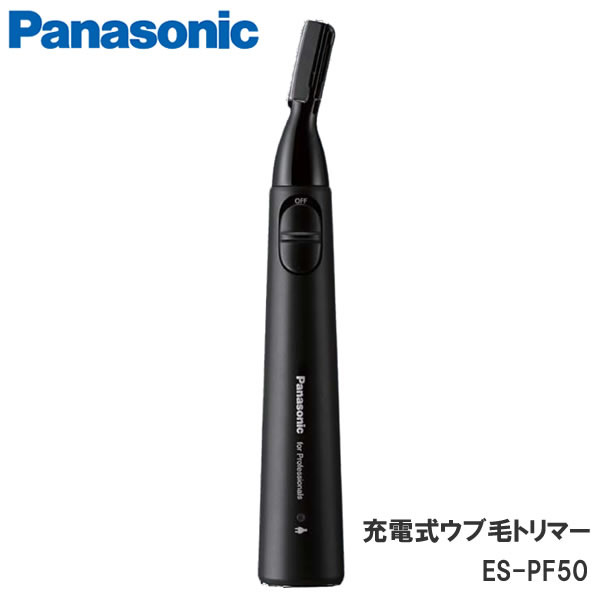 Panasonic

OFF

Panasonic for Professionals

充電式ウブ毛トリマー
ES-PF50